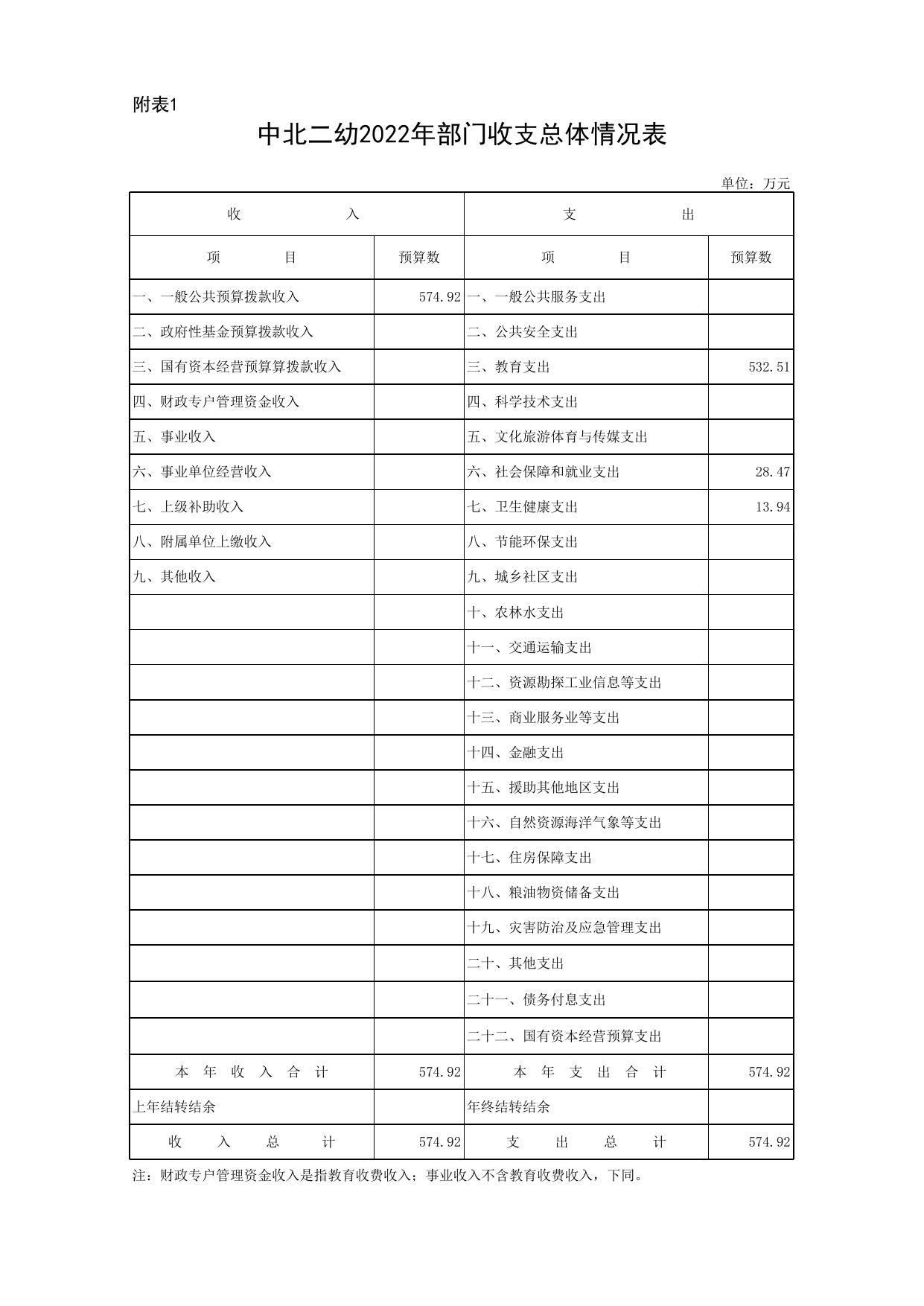 附表1

中北二幼2022年部门收支总体情况表

单位：万元

| 收　　入 | | 支　　出 | |
|---|---|---|---|
| 项　　目 | 预算数 | 项　　目 | 预算数 |
| 一、一般公共预算拨款收入 | 574.92 | 一、一般公共服务支出 | |
| 二、政府性基金预算拨款收入 | | 二、公共安全支出 | |
| 三、国有资本经营预算算拨款收入 | | 三、教育支出 | 532.51 |
| 四、财政专户管理资金收入 | | 四、科学技术支出 | |
| 五、事业收入 | | 五、文化旅游体育与传媒支出 | |
| 六、事业单位经营收入 | | 六、社会保障和就业支出 | 28.47 |
| 七、上级补助收入 | | 七、卫生健康支出 | 13.94 |
| 八、附属单位上缴收入 | | 八、节能环保支出 | |
| 九、其他收入 | | 九、城乡社区支出 | |
| | | 十、农林水支出 | |
| | | 十一、交通运输支出 | |
| | | 十二、资源勘探工业信息等支出 | |
| | | 十三、商业服务业等支出 | |
| | | 十四、金融支出 | |
| | | 十五、援助其他地区支出 | |
| | | 十六、自然资源海洋气象等支出 | |
| | | 十七、住房保障支出 | |
| | | 十八、粮油物资储备支出 | |
| | | 十九、灾害防治及应急管理支出 | |
| | | 二十、其他支出 | |
| | | 二十一、债务付息支出 | |
| | | 二十二、国有资本经营预算支出 | |
| 本 年 收 入 合 计 | 574.92 | 本 年 支 出 合 计 | 574.92 |
| 上年结转结余 | | 年终结转结余 | |
| 收　入　总　计 | 574.92 | 支　出　总　计 | 574.92 |

注：财政专户管理资金收入是指教育收费收入；事业收入不含教育收费收入，下同。